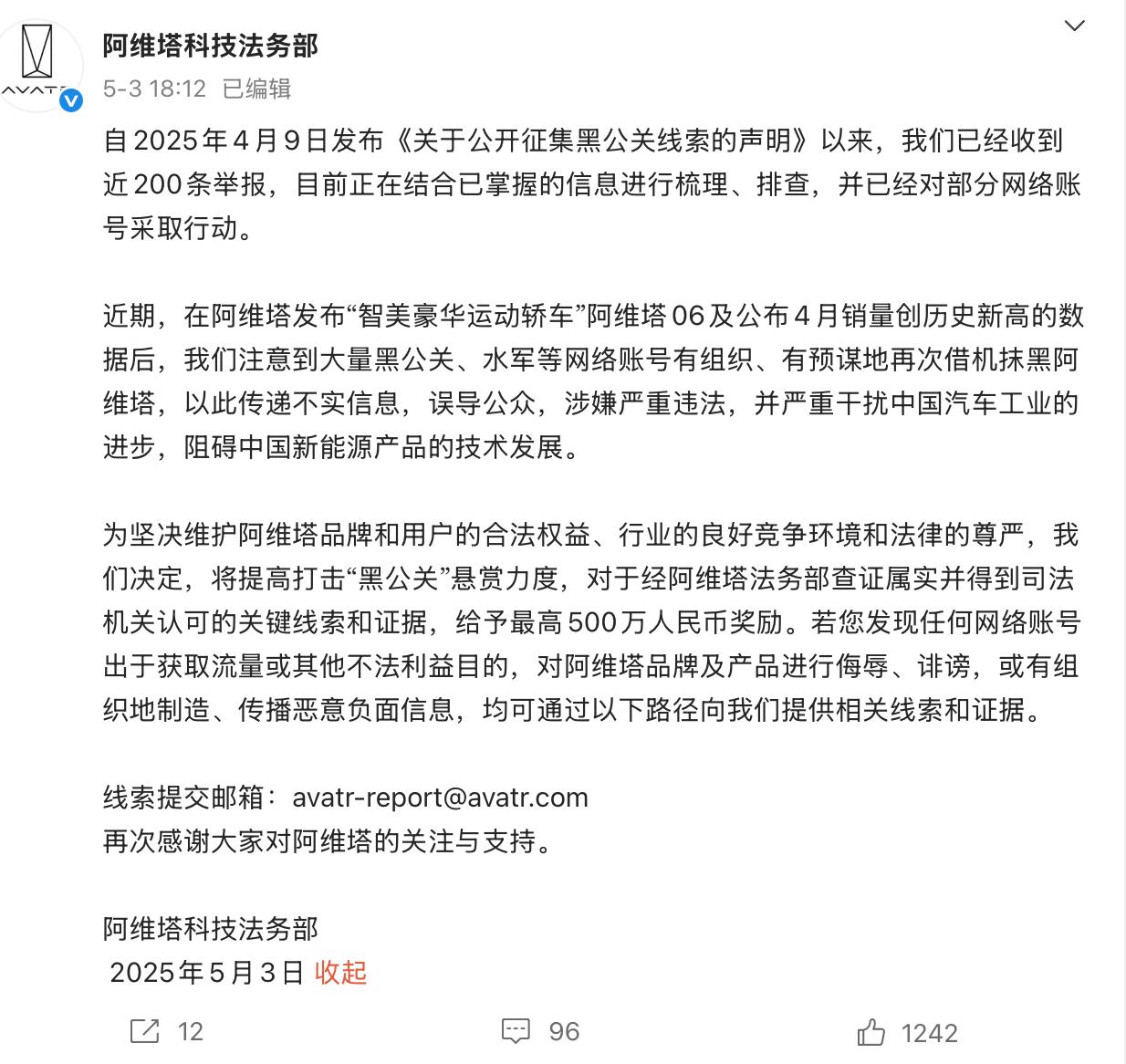 AVATR

阿维塔科技法务部

5-3 18:12 已编辑

自2025年4月9日发布《关于公开征集黑公关线索的声明》以来，我们已经收到近200条举报，目前正在结合已掌握的信息进行梳理、排查，并已经对部分网络账号采取行动。

近期，在阿维塔发布“智美豪华运动轿车”阿维塔06及公布4月销量创历史新高的数据后，我们注意到大量黑公关、水军等网络账号有组织、有预谋地再次借机抹黑阿维塔，以此传递不实信息，误导公众，涉嫌严重违法，并严重干扰中国汽车工业的进步，阻碍中国新能源产品的技术发展。

为坚决维护阿维塔品牌和用户的合法权益、行业的良好竞争环境和法律的尊严，我们决定，将提高打击“黑公关”悬赏力度，对于经阿维塔法务部查证属实并得到司法机关认可的关键线索和证据，给予最高500万人民币奖励。若您发现任何网络账号出于获取流量或其他不法利益目的，对阿维塔品牌及产品进行侮辱、诽谤，或有组织地制造、传播恶意负面信息，均可通过以下路径向我们提供相关线索和证据。

线索提交邮箱：avatr-report@avatr.com
再次感谢大家对阿维塔的关注与支持。

阿维塔科技法务部
2025年5月3日 收起

12 96 1242